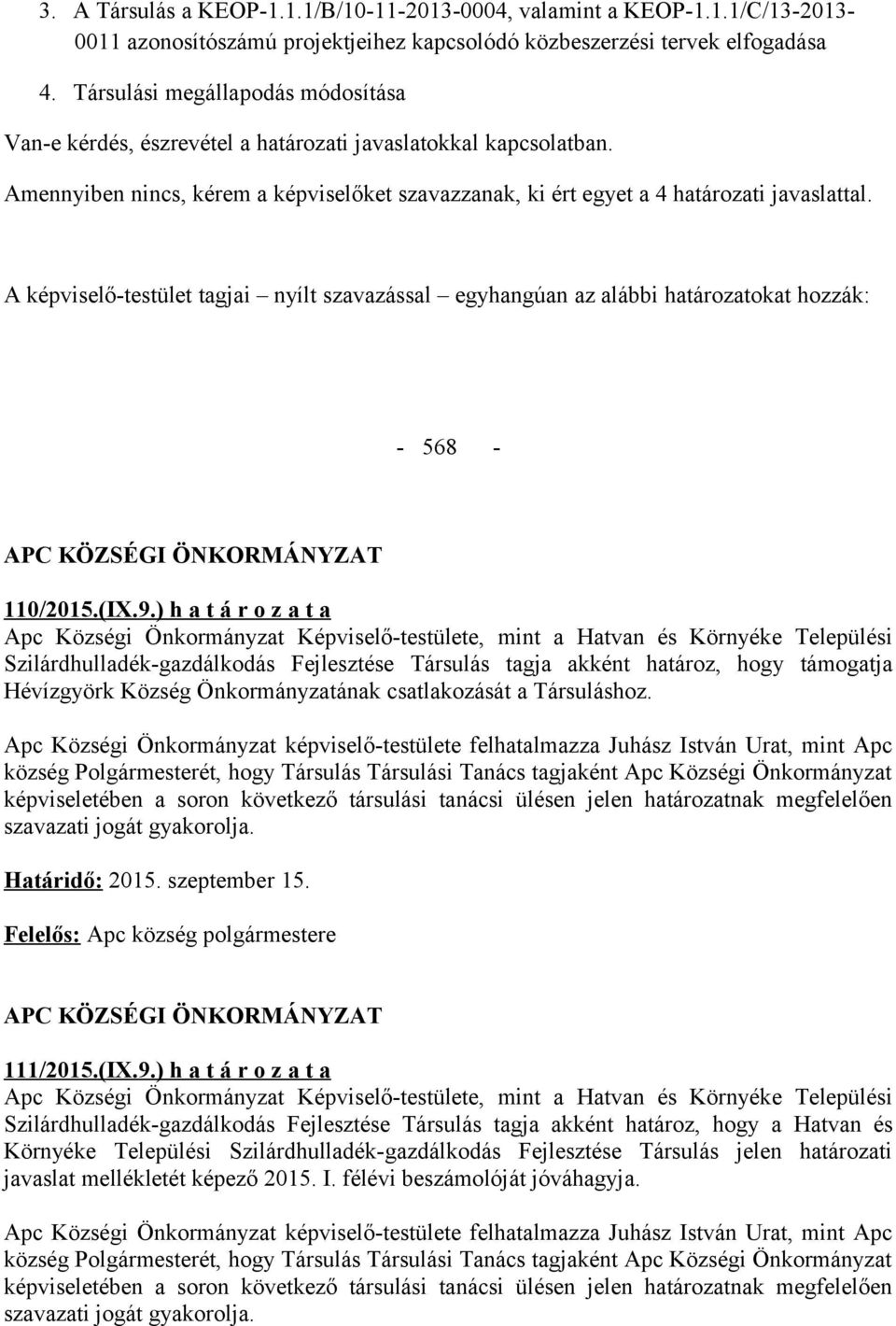 3. A Társulás a KEOP-1.1.1/B/10-11-2013-0004, valamint a KEOP-1.1.1/C/13-2013-0011 azonosítószámú projektjeihez kapcsolódó közbeszerzési tervek elfogadása

4. Társulási megállapodás módosítása

Van-e kérdés, észrevétel a határozati javaslatokkal kapcsolatban.

Amennyiben nincs, kérem a képviselőket szavazzanak, ki ért egyet a 4 határozati javaslattal.

A képviselő-testület tagjai – nyílt szavazással – egyhangúan az alábbi határozatokat hozzák:

- 568 -

APC KÖZSÉGI ÖNKORMÁNYZAT

110/2015.(IX.9.) h a t á r o z a t a

Apc Községi Önkormányzat Képviselő-testülete, mint a Hatvan és Környéke Települési Szilárdhulladék-gazdálkodás Fejlesztése Társulás tagja akként határoz, hogy támogatja Hévízgyörk Község Önkormányzatának csatlakozását a Társuláshoz.

Apc Községi Önkormányzat képviselő-testülete felhatalmazza Juhász István Urat, mint Apc község Polgármesterét, hogy Társulás Társulási Tanács tagjaként Apc Községi Önkormányzat képviseletében a soron következő társulási tanácsi ülésen jelen határozatnak megfelelően szavazati jogát gyakorolja.

Határidő: 2015. szeptember 15.

Felelős: Apc község polgármestere

APC KÖZSÉGI ÖNKORMÁNYZAT

111/2015.(IX.9.) h a t á r o z a t a

Apc Községi Önkormányzat Képviselő-testülete, mint a Hatvan és Környéke Települési Szilárdhulladék-gazdálkodás Fejlesztése Társulás tagja akként határoz, hogy a Hatvan és Környéke Települési Szilárdhulladék-gazdálkodás Fejlesztése Társulás jelen határozati javaslat mellékletét képező 2015. I. félévi beszámolóját jóváhagyja.

Apc Községi Önkormányzat képviselő-testülete felhatalmazza Juhász István Urat, mint Apc község Polgármesterét, hogy Társulás Társulási Tanács tagjaként Apc Községi Önkormányzat képviseletében a soron következő társulási tanácsi ülésen jelen határozatnak megfelelően szavazati jogát gyakorolja.